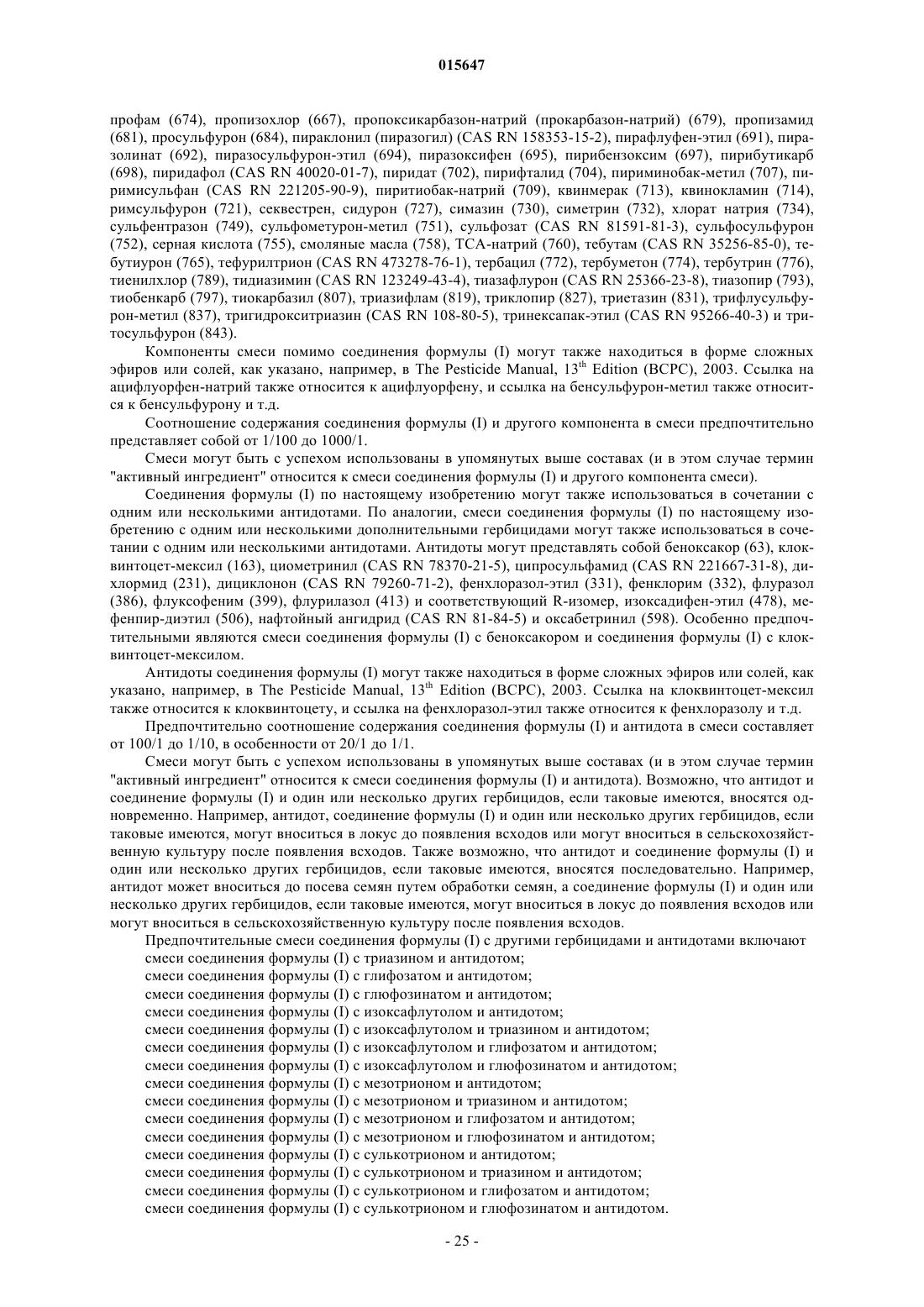 015647

профам (674), пропизохлор (667), пропоксикарбазон-натрий (прокарбазон-натрий) (679), пропизамид (681), просульфурон (684), пираклонил (пиразогил) (CAS RN 158353-15-2), пирафлуфен-этил (691), пиразолинат (692), пиразосульфурон-этил (694), пиразоксифен (695), пирибензоксим (697), пирибутикарб (698), пиридафол (CAS RN 40020-01-7), пиридат (702), пирифталид (704), пириминобак-метил (707), пиримисульфан (CAS RN 221205-90-9), пиритиобак-натрий (709), квинмерак (713), квинокламин (714), римсульфурон (721), секвестрен, сидурон (727), симазин (730), симетрин (732), хлорат натрия (734), сульфентразон (749), сульфометурон-метил (751), сульфозат (CAS RN 81591-81-3), сульфосульфурон (752), серная кислота (755), смоляные масла (758), ТСА-натрий (760), тебутам (CAS RN 35256-85-0), тебутиурон (765), тефурилтрион (CAS RN 473278-76-1), тербацил (772), тербуметон (774), тербутрин (776), тиенилхлор (789), тидиазимин (CAS RN 123249-43-4), тиазафлурон (CAS RN 25366-23-8), тиазопир (793), тиобенкарб (797), тиокарбазил (807), триазифлам (819), триклопир (827), триетазин (831), трифлусульфурон-метил (837), тригидрокситриазин (CAS RN 108-80-5), тринексапак-этил (CAS RN 95266-40-3) и тритосульфурон (843).

Компоненты смеси помимо соединения формулы (I) могут также находиться в форме сложных эфиров или солей, как указано, например, в The Pesticide Manual, 13$^{th}$ Edition (BCPC), 2003. Ссылка на ацифлуорфен-натрий также относится к ацифлуорфену, и ссылка на бенсульфурон-метил также относится к бенсульфурону и т.д.

Соотношение содержания соединения формулы (I) и другого компонента в смеси предпочтительно представляет собой от 1/100 до 1000/1.

Смеси могут быть с успехом использованы в упомянутых выше составах (и в этом случае термин "активный ингредиент" относится к смеси соединения формулы (I) и другого компонента смеси).

Соединения формулы (I) по настоящему изобретению могут также использоваться в сочетании с одним или несколькими антидотами. По аналогии, смеси соединения формулы (I) по настоящему изобретению с одним или несколькими дополнительными гербицидами могут также использоваться в сочетании с одним или несколькими антидотами. Антидоты могут представлять собой беноксакор (63), клоквинтоцет-мексил (163), циометринил (CAS RN 78370-21-5), ципросульфамид (CAS RN 221667-31-8), дихлормид (231), дициклонон (CAS RN 79260-71-2), фенхлоразол-этил (331), фенклорим (332), флуразол (386), флуксофеним (399), флурилазол (413) и соответствующий R-изомер, изоксадифен-этил (478), мефенпир-диэтил (506), нафтойный ангидрид (CAS RN 81-84-5) и оксабетринил (598). Особенно предпочтительными являются смеси соединения формулы (I) с беноксакором и соединения формулы (I) с клоквинтоцет-мексилом.

Антидоты соединения формулы (I) могут также находиться в форме сложных эфиров или солей, как указано, например, в The Pesticide Manual, 13$^{th}$ Edition (BCPC), 2003. Ссылка на клоквинтоцет-мексил также относится к клоквинтоцету, и ссылка на фенхлоразол-этил также относится к фенхлоразолу и т.д.

Предпочтительно соотношение содержания соединения формулы (I) и антидота в смеси составляет от 100/1 до 1/10, в особенности от 20/1 до 1/1.

Смеси могут быть с успехом использованы в упомянутых выше составах (и в этом случае термин "активный ингредиент" относится к смеси соединения формулы (I) и антидота). Возможно, что антидот и соединение формулы (I) и один или несколько других гербицидов, если таковые имеются, вносятся одновременно. Например, антидот, соединение формулы (I) и один или несколько других гербицидов, если таковые имеются, могут вноситься в локус до появления всходов или могут вноситься в сельскохозяйственную культуру после появления всходов. Также возможно, что антидот и соединение формулы (I) и один или несколько других гербицидов, если таковые имеются, вносятся последовательно. Например, антидот может вноситься до посева семян путем обработки семян, а соединение формулы (I) и один или несколько других гербицидов, если таковые имеются, могут вноситься в локус до появления всходов или могут вноситься в сельскохозяйственную культуру после появления всходов.

Предпочтительные смеси соединения формулы (I) с другими гербицидами и антидотами включают
смеси соединения формулы (I) с триазином и антидотом;
смеси соединения формулы (I) с глифозатом и антидотом;
смеси соединения формулы (I) с глюфозинатом и антидотом;
смеси соединения формулы (I) с изоксафлутолом и антидотом;
смеси соединения формулы (I) с изоксафлутолом и триазином и антидотом;
смеси соединения формулы (I) с изоксафлутолом и глифозатом и антидотом;
смеси соединения формулы (I) с изоксафлутолом и глюфозинатом и антидотом;
смеси соединения формулы (I) с мезотрионом и антидотом;
смеси соединения формулы (I) с мезотрионом и триазином и антидотом;
смеси соединения формулы (I) с мезотрионом и глифозатом и антидотом;
смеси соединения формулы (I) с мезотрионом и глюфозинатом и антидотом;
смеси соединения формулы (I) с сулькотрионом и антидотом;
смеси соединения формулы (I) с сулькотрионом и триазином и антидотом;
смеси соединения формулы (I) с сулькотрионом и глифозатом и антидотом;
смеси соединения формулы (I) с сулькотрионом и глюфозинатом и антидотом.

- 25 -